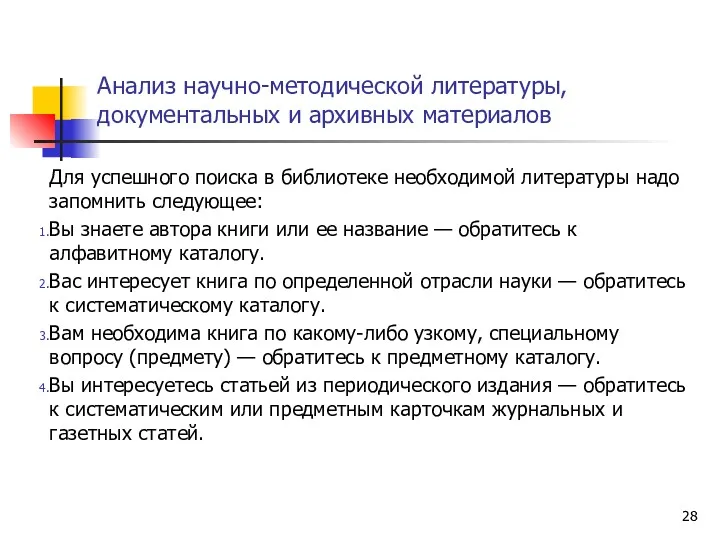 Анализ научно-методической литературы, документальных и архивных материалов

Для успешного поиска в библиотеке необходимой литературы надо запомнить следующее:

1. Вы знаете автора книги или ее название — обратитесь к алфавитному каталогу.

2. Вас интересует книга по определенной отрасли науки — обратитесь к систематическому каталогу.

3. Вам необходима книга по какому-либо узкому, специальному вопросу (предмету) — обратитесь к предметному каталогу.

4. Вы интересуетесь статьей из периодического издания — обратитесь к систематическим или предметным карточкам журнальных и газетных статей.

28